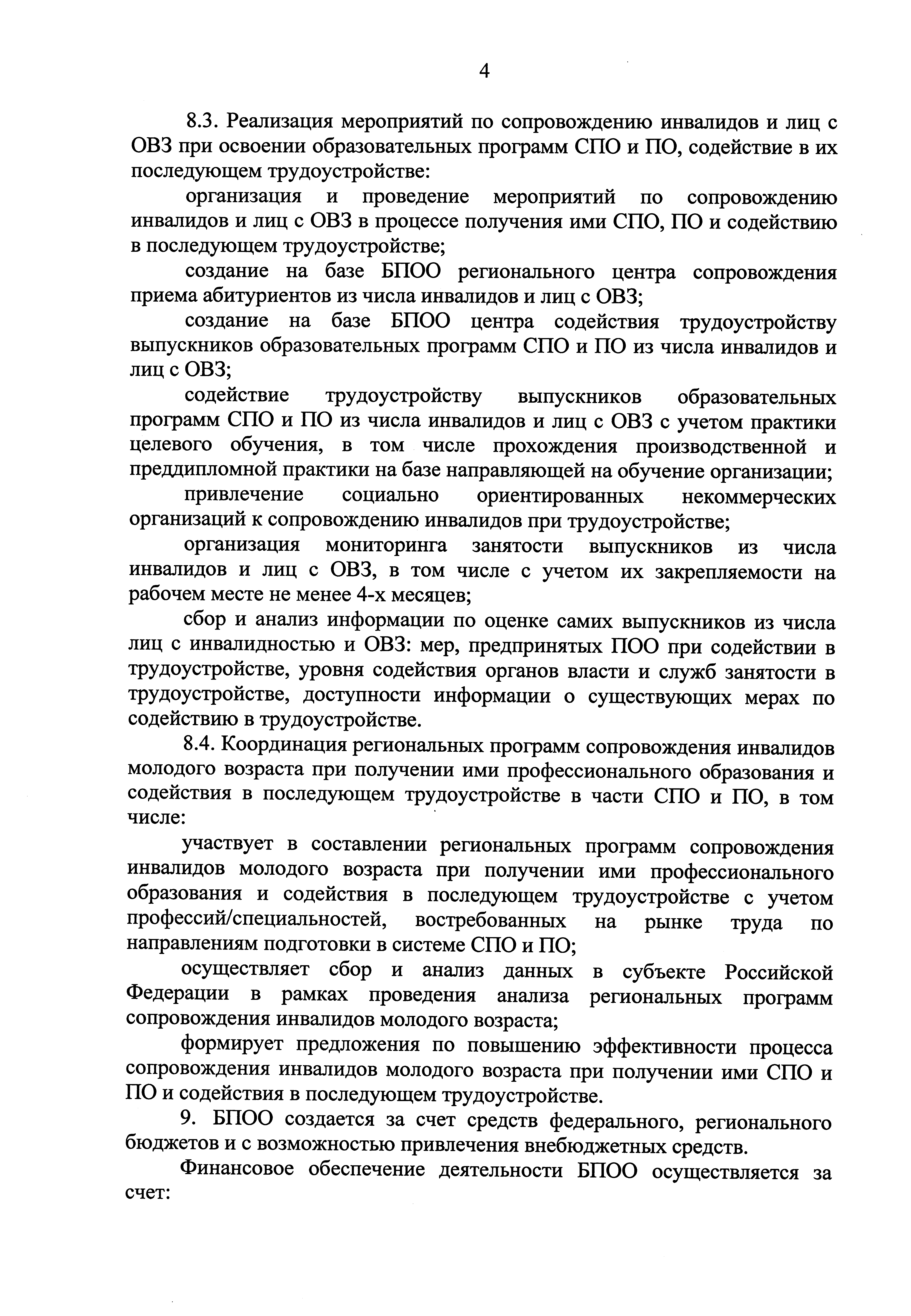 4

8.3. Реализация мероприятий по сопровождению инвалидов и лиц с ОВЗ при освоении образовательных программ СПО и ПО, содействие в их последующем трудоустройстве:

организация и проведение мероприятий по сопровождению инвалидов и лиц с ОВЗ в процессе получения ими СПО, ПО и содействию в последующем трудоустройстве;

создание на базе БПОО регионального центра сопровождения приема абитуриентов из числа инвалидов и лиц с ОВЗ;

создание на базе БПОО центра содействия трудоустройству выпускников образовательных программ СПО и ПО из числа инвалидов и лиц с ОВЗ;

содействие трудоустройству выпускников образовательных программ СПО и ПО из числа инвалидов и лиц с ОВЗ с учетом практики целевого обучения, в том числе прохождения производственной и преддипломной практики на базе направляющей на обучение организации;

привлечение социально ориентированных некоммерческих организаций к сопровождению инвалидов при трудоустройстве;

организация мониторинга занятости выпускников из числа инвалидов и лиц с ОВЗ, в том числе с учетом их закрепляемости на рабочем месте не менее 4-х месяцев;

сбор и анализ информации по оценке самих выпускников из числа лиц с инвалидностью и ОВЗ: мер, предпринятых ПОО при содействии в трудоустройстве, уровня содействия органов власти и служб занятости в трудоустройстве, доступности информации о существующих мерах по содействию в трудоустройстве.

8.4. Координация региональных программ сопровождения инвалидов молодого возраста при получении ими профессионального образования и содействия в последующем трудоустройстве в части СПО и ПО, в том числе:

участвует в составлении региональных программ сопровождения инвалидов молодого возраста при получении ими профессионального образования и содействия в последующем трудоустройстве с учетом профессий/специальностей, востребованных на рынке труда по направлениям подготовки в системе СПО и ПО;

осуществляет сбор и анализ данных в субъекте Российской Федерации в рамках проведения анализа региональных программ сопровождения инвалидов молодого возраста;

формирует предложения по повышению эффективности процесса сопровождения инвалидов молодого возраста при получении ими СПО и ПО и содействия в последующем трудоустройстве.

9. БПОО создается за счет средств федерального, регионального бюджетов и с возможностью привлечения внебюджетных средств.

Финансовое обеспечение деятельности БПОО осуществляется за счет: